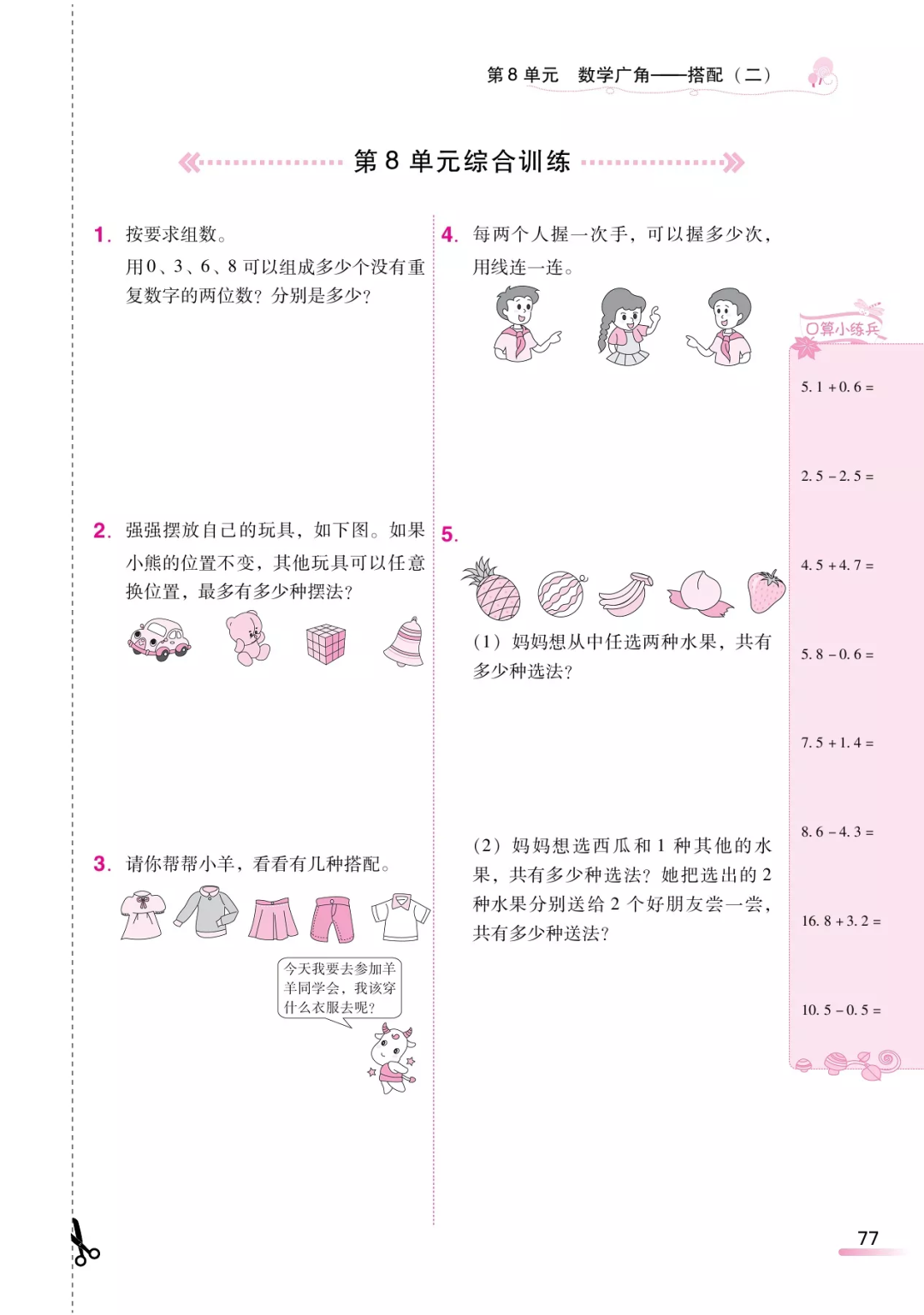 第8单元 数学广角——搭配（二）

第8单元综合训练

1. 按要求组数。

用0、3、6、8可以组成多少个没有重复数字的两位数？分别是多少？

2. 强强摆放自己的玩具，如下图。如果小熊的位置不变，其他玩具可以任意换位置，最多有多少种摆法？

3. 请你帮帮小羊，看看有几种搭配。

今天我要去参加羊羊同学会，我该穿什么衣服去呢？

4. 每两个人握一次手，可以握多少次，用线连一连。

5.

（1）妈妈想从中任选两种水果，共有多少种选法？

（2）妈妈想选西瓜和1种其他的水果，共有多少种选法？她把选出的2种水果分别送给2个好朋友尝一尝，共有多少种送法？

口算小练兵

$5.1+0.6=$

$2.5-2.5=$

$4.5+4.7=$

$5.8-0.6=$

$7.5+1.4=$

$8.6-4.3=$

$16.8+3.2=$

$10.5-0.5=$

77